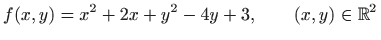 $f(x, y) = x^2 + 2x + y^2 - 4y + 3, \qquad (x, y) \in \mathbb{R}^2$